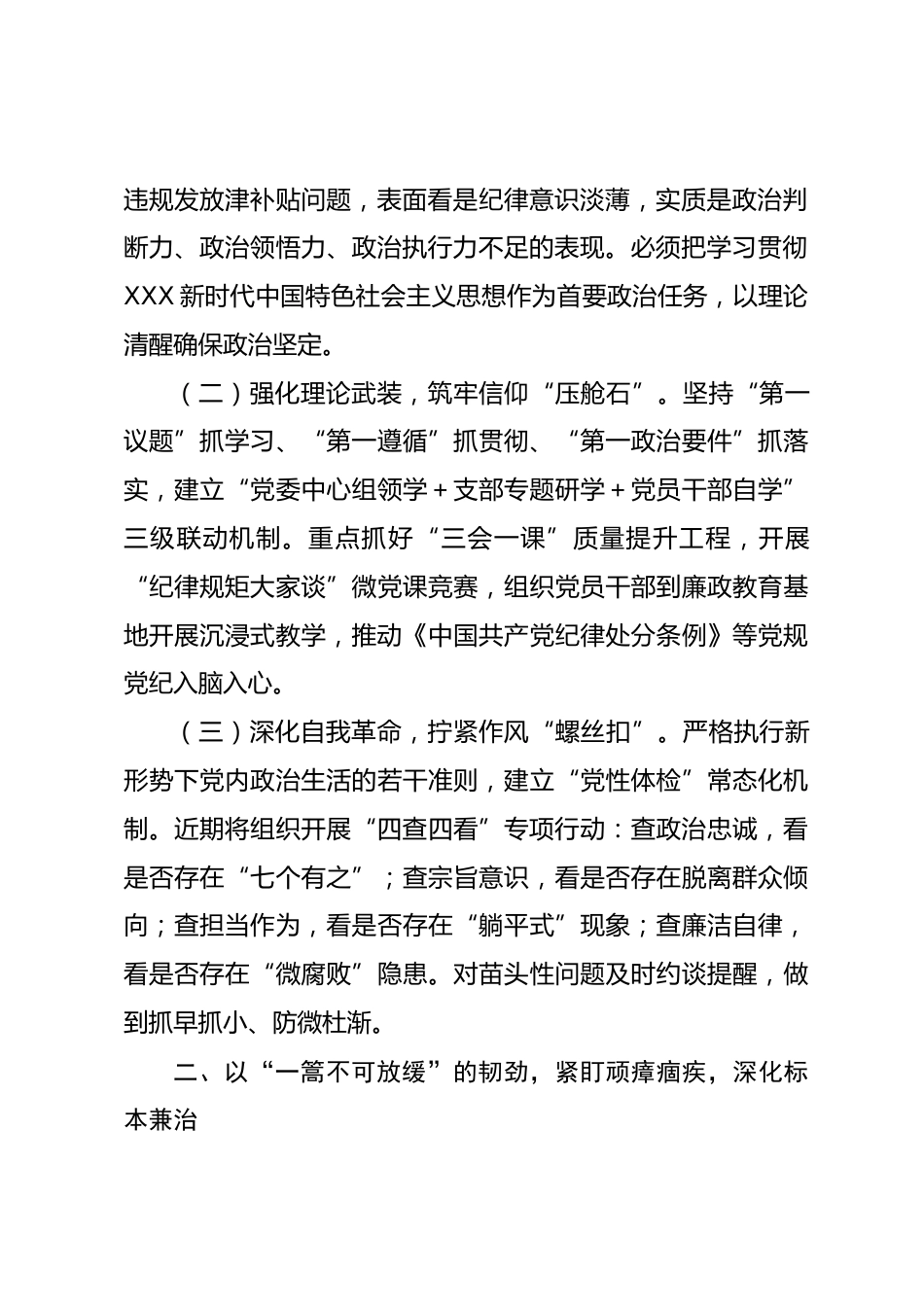 违规发放津补贴问题，表面看是纪律意识淡薄，实质是政治判断力、政治领悟力、政治执行力不足的表现。必须把学习贯彻XXX新时代中国特色社会主义思想作为首要政治任务，以理论清醒确保政治坚定。

（二）强化理论武装，筑牢信仰“压舱石”。坚持“第一议题”抓学习、“第一遵循”抓贯彻、“第一政治要件”抓落实，建立“党委中心组领学＋支部专题研学＋党员干部自学”三级联动机制。重点抓好“三会一课”质量提升工程，开展“纪律规矩大家谈”微党课竞赛，组织党员干部到廉政教育基地开展沉浸式教学，推动《中国共产党纪律处分条例》等党规党纪入脑入心。

（三）深化自我革命，拧紧作风“螺丝扣”。严格执行新形势下党内政治生活的若干准则，建立“党性体检”常态化机制。近期将组织开展“四查四看”专项行动：查政治忠诚，看是否存在“七个有之”；查宗旨意识，看是否存在脱离群众倾向；查担当作为，看是否存在“躺平式”现象；查廉洁自律，看是否存在“微腐败”隐患。对苗头性问题及时约谈提醒，做到抓早抓小、防微杜渐。

二、以“一篙不可放缓”的韧劲，紧盯顽瘴痼疾，深化标本兼治